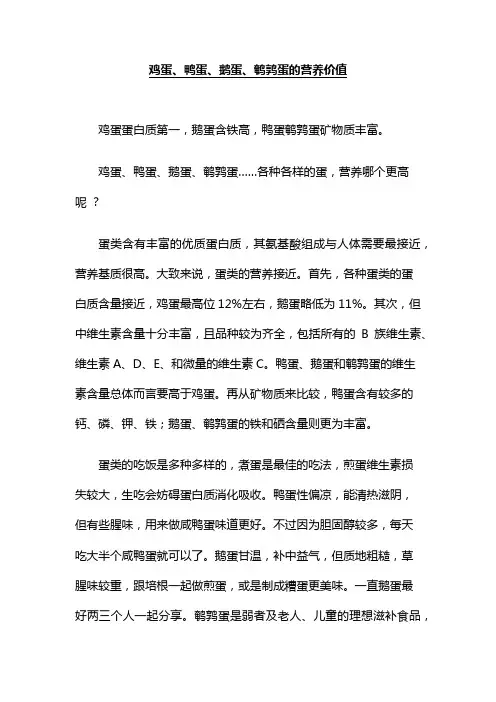 鸡蛋、鸭蛋、鹅蛋、鹌鹑蛋的营养价值

鸡蛋蛋白质第一，鹅蛋含铁高，鸭蛋鹌鹑蛋矿物质丰富。

鸡蛋、鸭蛋、鹅蛋、鹌鹑蛋……各种各样的蛋，营养哪个更高呢？

蛋类含有丰富的优质蛋白质，其氨基酸组成与人体需要最接近，营养基质很高。大致来说，蛋类的营养接近。首先，各种蛋类的蛋白质含量接近，鸡蛋最高位 12%左右，鹅蛋略低为 11%。其次，但中维生素含量十分丰富，且品种较为齐全，包括所有的 B 族维生素、维生素 A、D、E、和微量的维生素 C。鸭蛋、鹅蛋和鹌鹑蛋的维生素含量总体而言要高于鸡蛋。再从矿物质来比较，鸭蛋含有较多的钙、磷、钾、铁；鹅蛋、鹌鹑蛋的铁和硒含量则更为丰富。

蛋类的吃饭是多种多样的，煮蛋是最佳的吃法，煎蛋维生素损失较大，生吃会妨碍蛋白质消化吸收。鸭蛋性偏凉，能清热滋阴，但有些腥味，用来做咸鸭蛋味道更好。不过因为胆固醇较多，每天吃大半个咸鸭蛋就可以了。鹅蛋甘温，补中益气，但质地粗糙，草腥味较重，跟培根一起做煎蛋，或是制成糟蛋更美味。一直鹅蛋最好两三个人一起分享。鹌鹑蛋是弱者及老人、儿童的理想滋补食品，